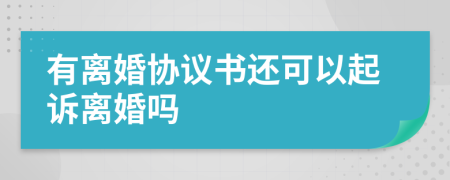 有离婚协议书还可以起诉离婚吗